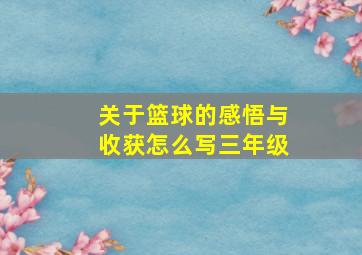 关于篮球的感悟与收获怎么写三年级